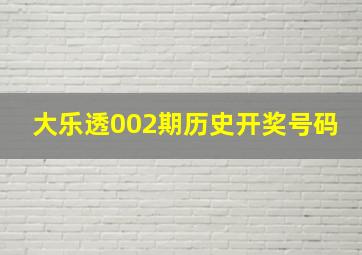 大乐透002期历史开奖号码